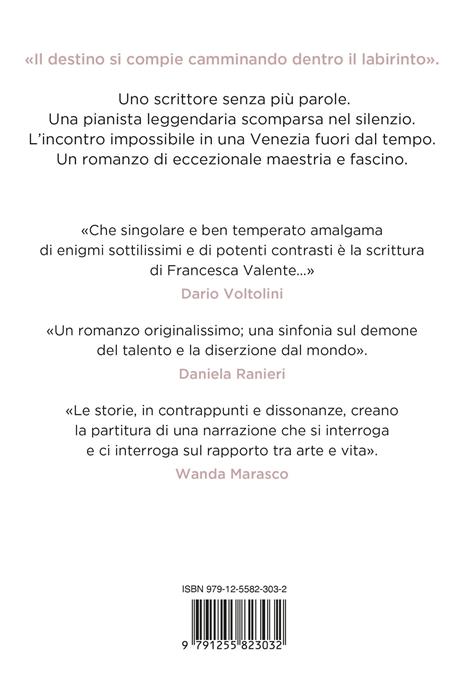 «Il destino si compie camminando dentro il labirinto».

Uno scrittore senza più parole.
Una pianista leggendaria scomparsa nel silenzio.
L'incontro impossibile in una Venezia fuori dal tempo.
Un romanzo di eccezionale maestria e fascino.

«Che singolare e ben temperato amalgama di enigmi sottilissimi e di potenti contrasti è la scrittura di Francesca Valente...»
Dario Voltolini

«Un romanzo originalissimo; una sinfonia sul demone del talento e la diserzione dal mondo».
Daniela Ranieri

«Le storie, in contrappunti e dissonanze, creano la partitura di una narrazione che si interroga e ci interroga sul rapporto tra arte e vita».
Wanda Marasco

ISBN 979-12-5582-303-2

9 791255 823032